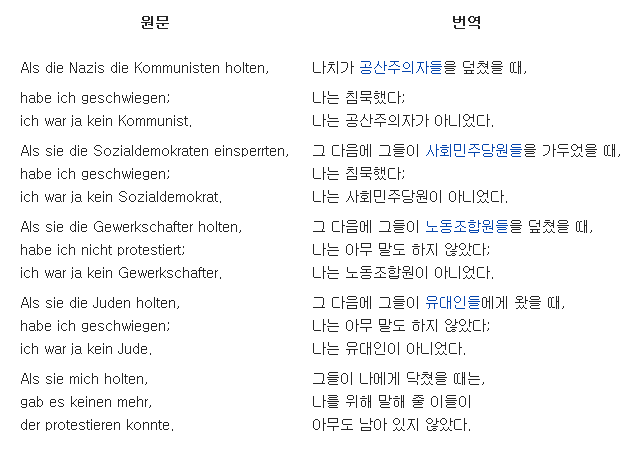 | 원문 | 번역 |
|---|---|
| Als die Nazis die Kommunisten holten, | 나치가 공산주의자들을 덮쳤을 때, |
| habe ich geschwiegen; | 나는 침묵했다; |
| ich war ja kein Kommunist. | 나는 공산주의자가 아니었다. |
| Als sie die Sozialdemokraten einsperrten, | 그 다음에 그들이 사회민주당원들을 가두었을 때, |
| habe ich geschwiegen; | 나는 침묵했다; |
| ich war ja kein Sozialdemokrat. | 나는 사회민주당원이 아니었다. |
| Als sie die Gewerkschafter holten, | 그 다음에 그들이 노동조합원들을 덮쳤을 때, |
| habe ich nicht protestiert; | 나는 아무 말도 하지 않았다; |
| ich war ja kein Gewerkschafter. | 나는 노동조합원이 아니었다. |
| Als sie die Juden holten, | 그 다음에 그들이 유대인들에게 왔을 때, |
| habe ich geschwiegen; | 나는 아무 말도 하지 않았다; |
| ich war ja kein Jude. | 나는 유대인이 아니었다. |
| Als sie mich holten, | 그들이 나에게 닥쳤을 때는, |
| gab es keinen mehr, | 나를 위해 말해 줄 이들이 |
| der protestieren konnte. | 아무도 남아 있지 않았다. |